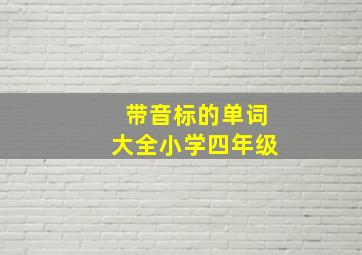 带音标的单词
大全小学四年级